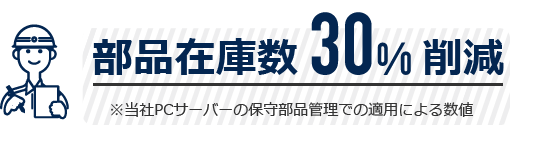 部品在庫数 30% 削減

※当社PCサーバーの保守部品管理での適用による数値